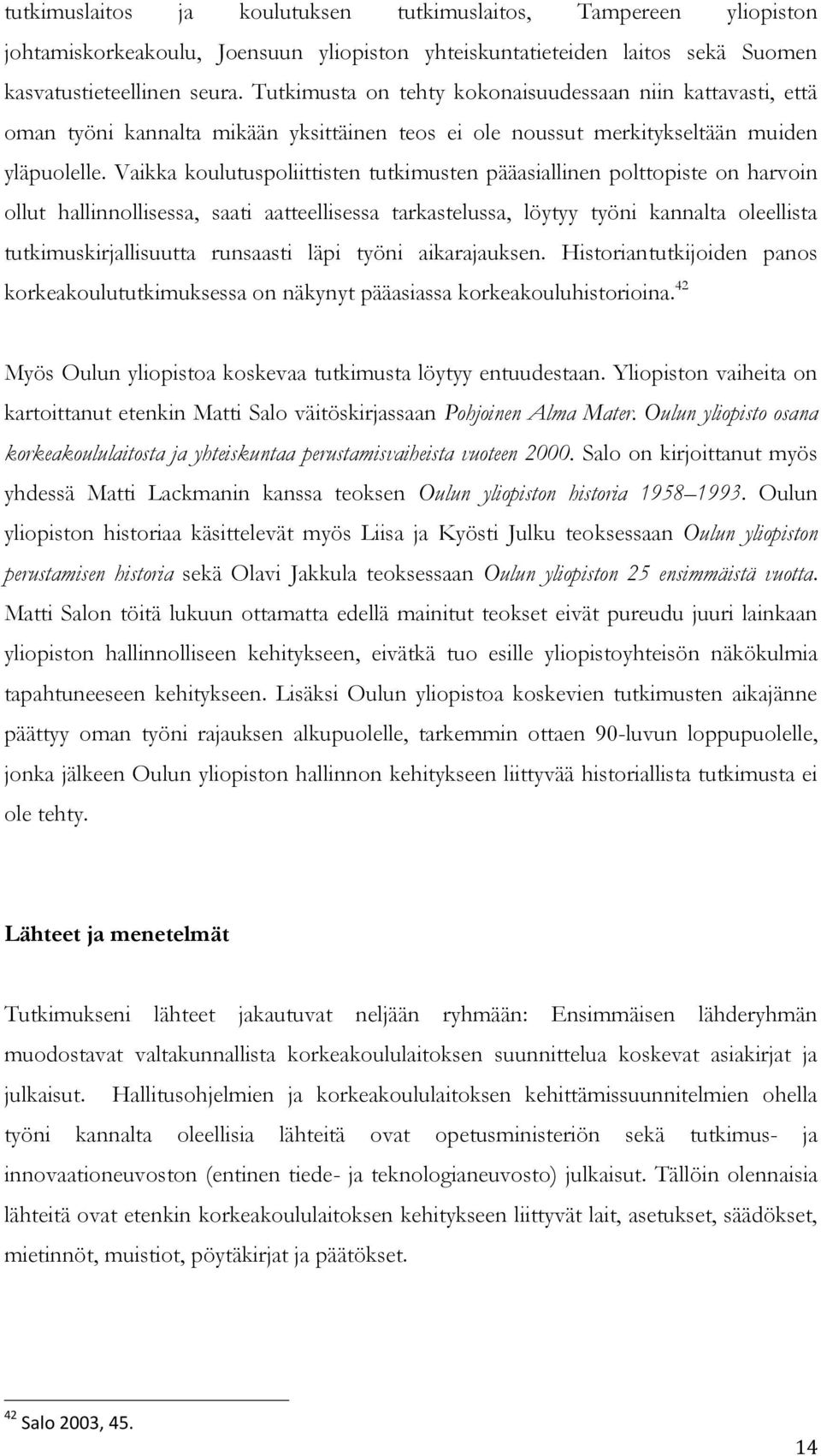 tutkimuslaitos ja koulutuksen tutkimuslaitos, Tampereen yliopiston johtamiskorkeakoulu, Joensuun yliopiston yhteiskuntatieteiden laitos sekä Suomen kasvatustieteellinen seura. Tutkimusta on tehty kokonaisuudessaan niin kattavasti, että oman työni kannalta mikään yksittäinen teos ei ole noussut merkitykseltään muiden yläpuolelle. Vaikka koulutuspoliittisten tutkimusten pääasiallinen polttopiste on harvoin ollut hallinnollisessa, saati aatteellisessa tarkastelussa, löytyy työni kannalta oleellista tutkimuskirjallisuutta runsaasti läpi työni aikarajauksen. Historiantutkijoiden panos korkeakoulututkimuksessa on näkynyt pääasiassa korkeakouluhistorioina.$^{42}$

Myös Oulun yliopistoa koskevaa tutkimusta löytyy entuudestaan. Yliopiston vaiheita on kartoittanut etenkin Matti Salo väitöskirjassaan Pohjoinen Alma Mater. Oulun yliopisto osana korkeakoululaitosta ja yhteiskuntaa perustamisvaiheista vuoteen 2000. Salo on kirjoittanut myös yhdessä Matti Lackmanin kanssa teoksen Oulun yliopiston historia 1958–1993. Oulun yliopiston historiaa käsittelevät myös Liisa ja Kyösti Julku teoksessaan Oulun yliopiston perustamisen historia sekä Olavi Jakkula teoksessaan Oulun yliopiston 25 ensimmäistä vuotta. Matti Salon töitä lukuun ottamatta edellä mainitut teokset eivät pureudu juuri lainkaan yliopiston hallinnolliseen kehitykseen, eivätkä tuo esille yliopistoyhteisön näkökulmia tapahtuneeseen kehitykseen. Lisäksi Oulun yliopistoa koskevien tutkimusten aikajänne päättyy oman työni rajauksen alkupuolelle, tarkemmin ottaen 90-luvun loppupuolelle, jonka jälkeen Oulun yliopiston hallinnon kehitykseen liittyvää historiallista tutkimusta ei ole tehty.

Lähteet ja menetelmät

Tutkimukseni lähteet jakautuvat neljään ryhmään: Ensimmäisen lähderyhmän muodostavat valtakunnallista korkeakoululaitoksen suunnittelua koskevat asiakirjat ja julkaisut. Hallitusohjelmien ja korkeakoululaitoksen kehittämissuunnitelmien ohella työni kannalta oleellisia lähteitä ovat opetusministeriön sekä tutkimus- ja innovaationeuvoston (entinen tiede- ja teknologianeuvosto) julkaisut. Tällöin olennaisia lähteitä ovat etenkin korkeakoululaitoksen kehitykseen liittyvät lait, asetukset, säädökset, mietinnöt, muistiot, pöytäkirjat ja päätökset.

$^{42}$ Salo 2003, 45.

14